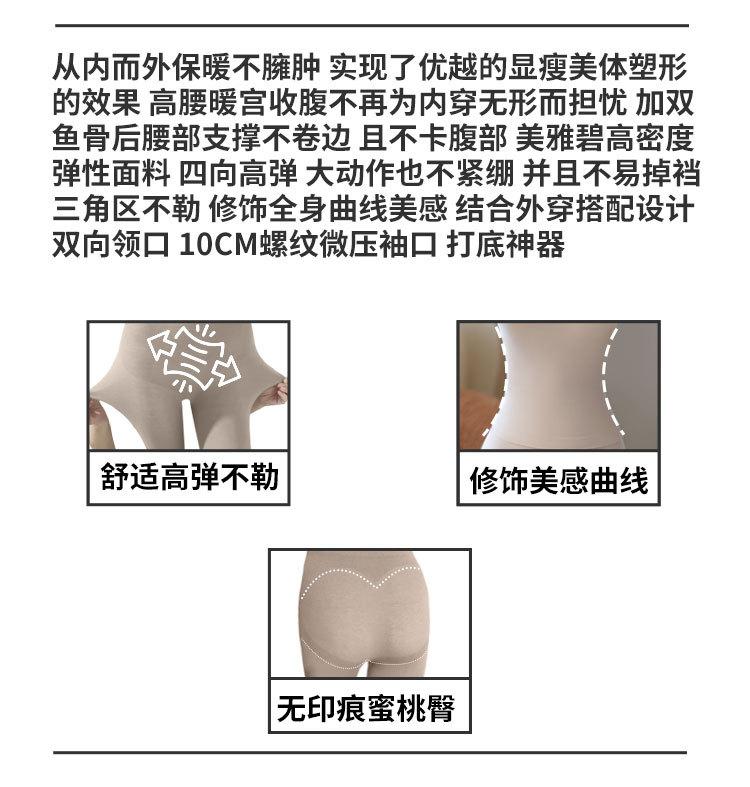 从内而外保暖不臃肿 实现了优越的显瘦美体塑形的效果 高腰暖宫收腹不再为内穿无形而担忧 加双鱼骨后腰部支撑不卷边 且不卡腹部 美雅碧高密度弹性面料 四向高弹 大动作也不紧绷 并且不易掉裆三角区不勒 修饰全身曲线美感 结合外穿搭配设计双向领口 10CM螺纹微压袖口 打底神器

舒适高弹不勒

修饰美感曲线

无印痕蜜桃臀